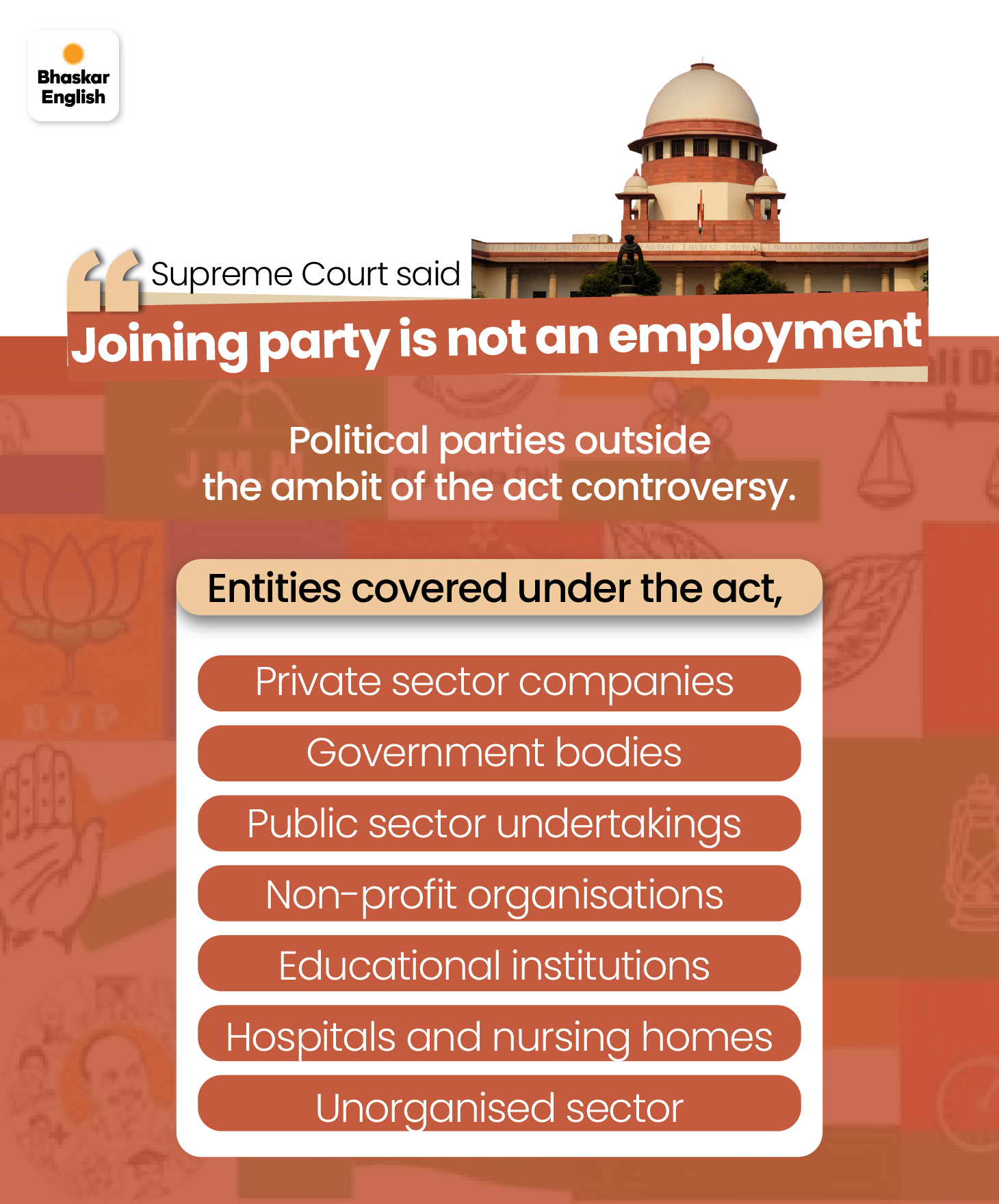 Bhaskar
English

Supreme Court said

Joining party is not an employment

Political parties outside the ambit of the act controversy.

Entities covered under the act,

Private sector companies

Government bodies

Public sector undertakings

Non-profit organisations

Educational institutions

Hospitals and nursing homes

Unorganised sector